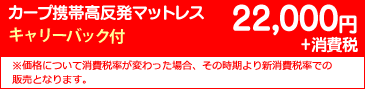 カープ携帯高反発マットレス
キャリーバック付

22,000円
+消費税

※価格について消費税率が変わった場合、その時期より新消費税率での販売となります。